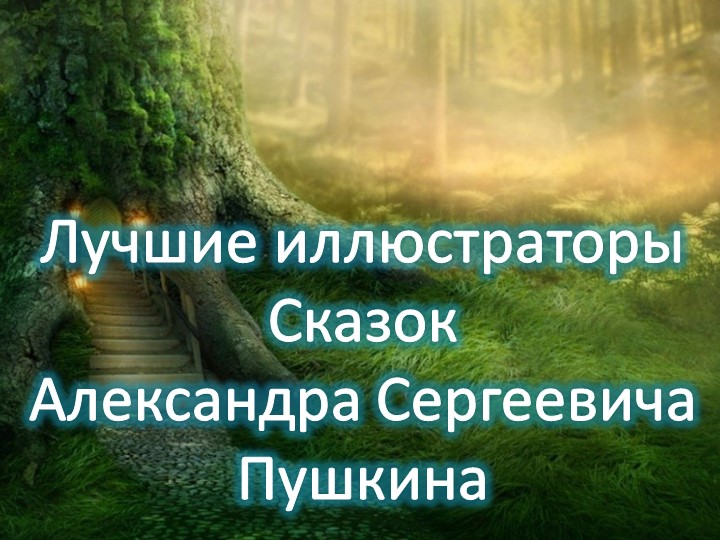 Лучшие иллюстраторы Сказок Александра Сергеевича Пушкина